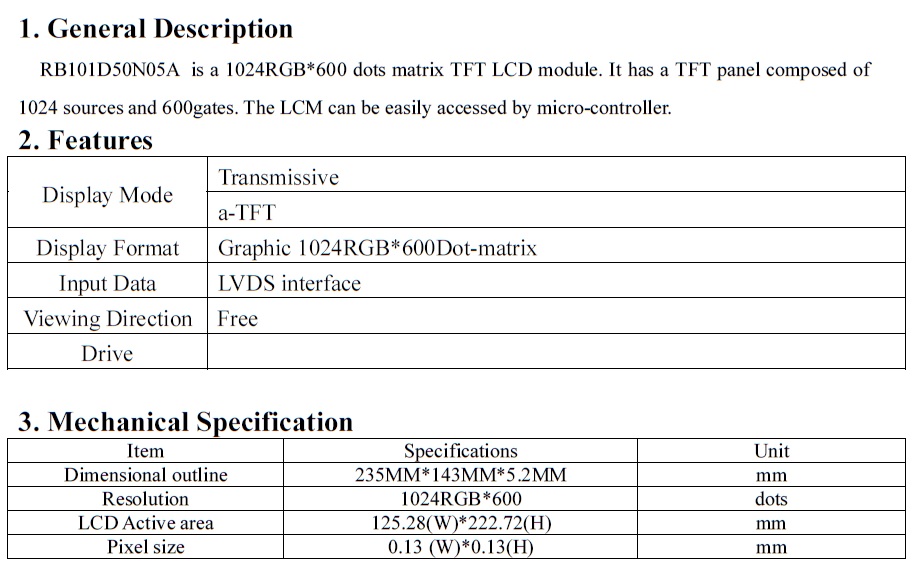 1. General Description

RB101D50N05A is a 1024RGB*600 dots matrix TFT LCD module. It has a TFT panel composed of 1024 sources and 600gates. The LCM can be easily accessed by micro-controller.

2. Features

| Display Mode | Transmissive |
|---|---|
| | a-TFT |
| Display Format | Graphic 1024RGB*600Dot-matrix |
| Input Data | LVDS interface |
| Viewing Direction | Free |
| Drive | |

3. Mechanical Specification

| Item | Specifications | Unit |
|---|---|---|
| Dimensional outline | 235MM*143MM*5.2MM | mm |
| Resolution | 1024RGB*600 | dots |
| LCD Active area | 125.28(W)*222.72(H) | mm |
| Pixel size | 0.13 (W)*0.13(H) | mm |